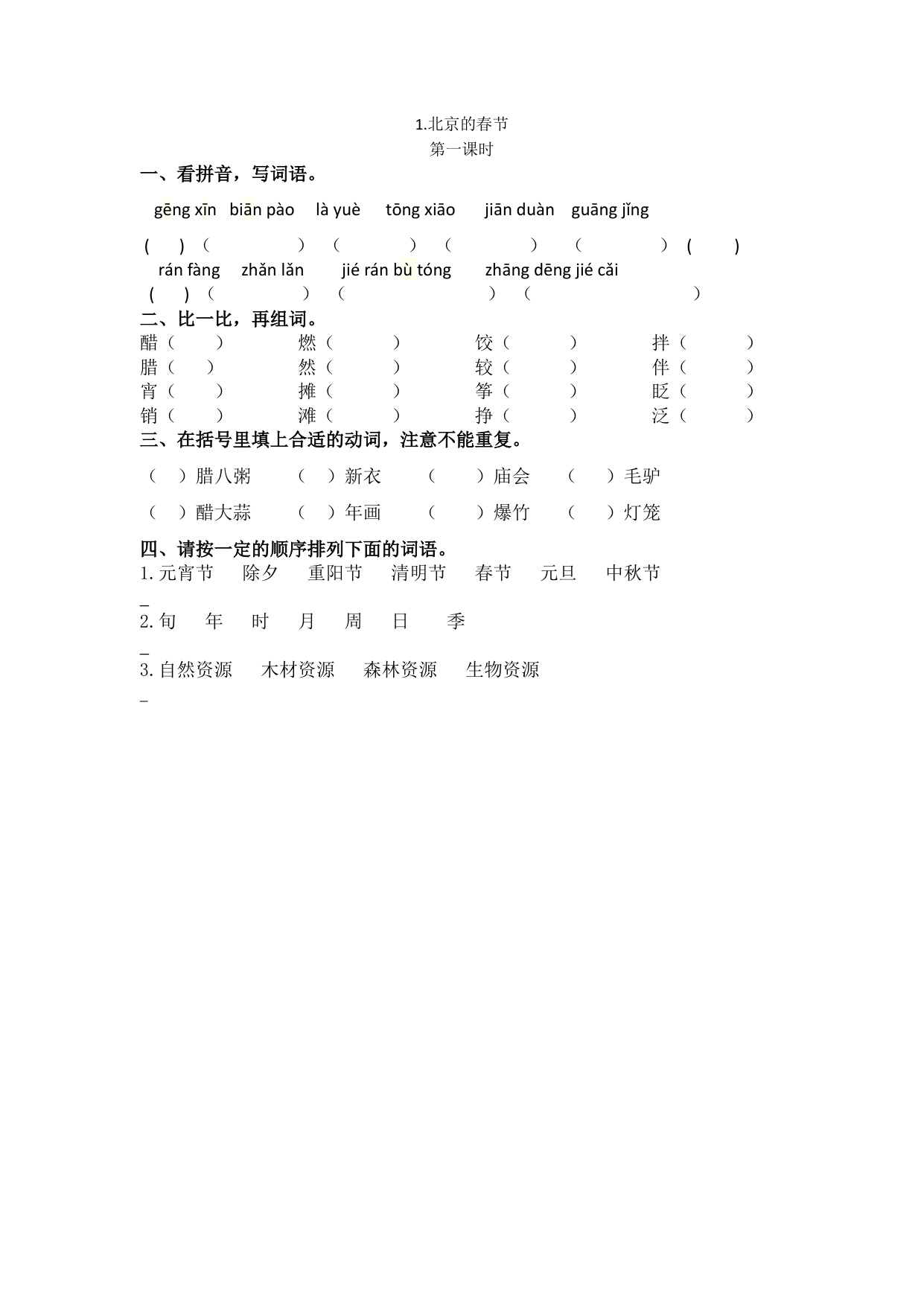 1.北京的春节
第一课时

一、看拼音，写词语。

gēng xīn　biān pào　là yuè　tōng xiāo　jiān duàn　guāng jǐng

(　　)(　　)(　　)(　　)(　　)(　　)

rán fàng　zhǎn lǎn　jié rán bù tóng　zhāng dēng jié cǎi

(　　)(　　)(　　)(　　)

二、比一比，再组词。

醋（　　）　燃（　　）　饺（　　）　拌（　　）
腊（　　）　然（　　）　较（　　）　伴（　　）
宵（　　）　摊（　　）　筝（　　）　眨（　　）
销（　　）　滩（　　）　挣（　　）　泛（　　）

三、在括号里填上合适的动词，注意不能重复。

（　）腊八粥　（　）新衣　（　）庙会　（　）毛驴

（　）醋大蒜　（　）年画　（　）爆竹　（　）灯笼

四、请按一定的顺序排列下面的词语。

1.元宵节　除夕　重阳节　清明节　春节　元旦　中秋节

_

2.旬　年　时　月　周　日　季

_

3.自然资源　木材资源　森林资源　生物资源

_